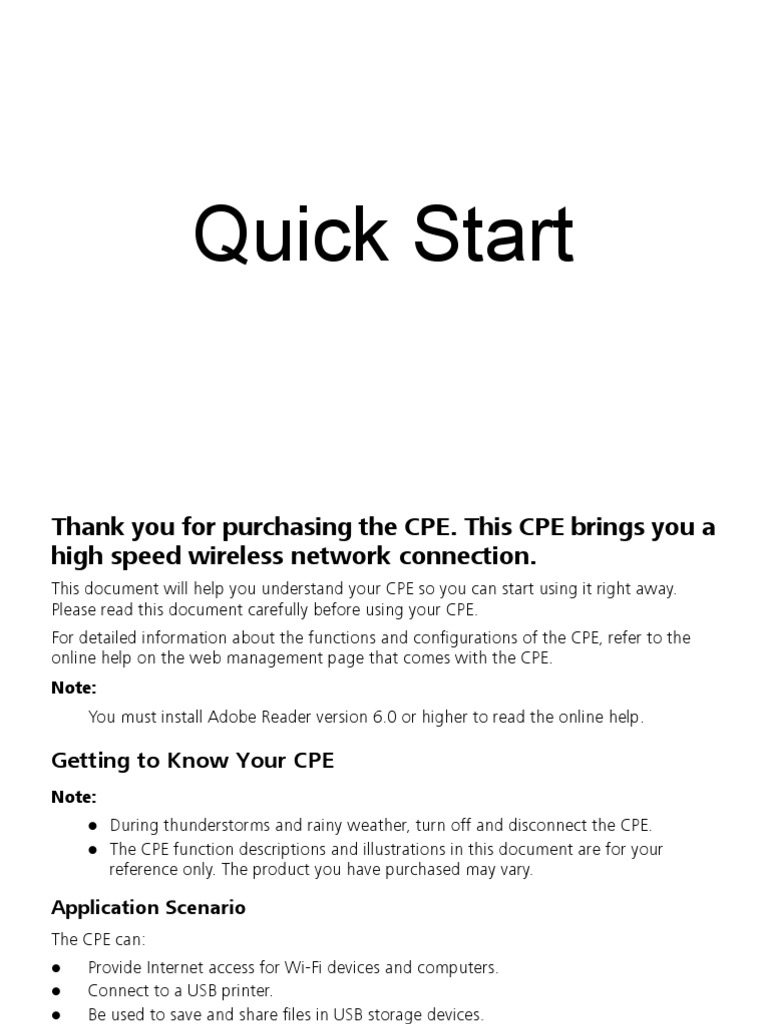 Quick Start

Thank you for purchasing the CPE. This CPE brings you a high speed wireless network connection.

This document will help you understand your CPE so you can start using it right away. Please read this document carefully before using your CPE.

For detailed information about the functions and configurations of the CPE, refer to the online help on the web management page that comes with the CPE.

Note:

You must install Adobe Reader version 6.0 or higher to read the online help.

Getting to Know Your CPE

Note:

• During thunderstorms and rainy weather, turn off and disconnect the CPE.
• The CPE function descriptions and illustrations in this document are for your reference only. The product you have purchased may vary.

Application Scenario

The CPE can:

• Provide Internet access for Wi-Fi devices and computers.
• Connect to a USB printer.
• Be used to save and share files in USB storage devices.